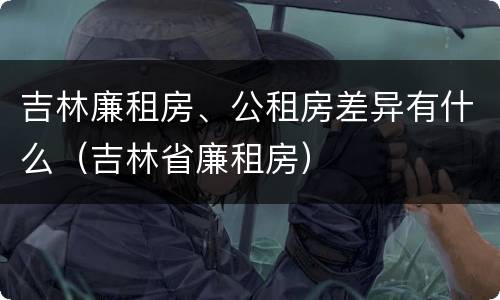 吉林廉租房、公租房差异有什么（吉林省廉租房）